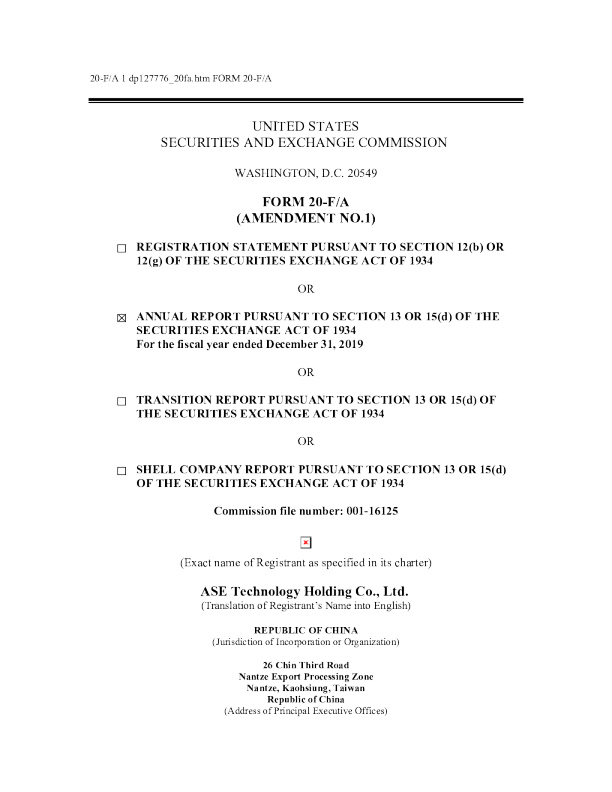 20-F/A 1 dp127776_20fa.htm FORM 20-F/A

UNITED STATES
SECURITIES AND EXCHANGE COMMISSION

WASHINGTON, D.C. 20549

FORM 20-F/A
(AMENDMENT NO.1)

☐ REGISTRATION STATEMENT PURSUANT TO SECTION 12(b) OR 12(g) OF THE SECURITIES EXCHANGE ACT OF 1934

OR

☒ ANNUAL REPORT PURSUANT TO SECTION 13 OR 15(d) OF THE SECURITIES EXCHANGE ACT OF 1934
For the fiscal year ended December 31, 2019

OR

☐ TRANSITION REPORT PURSUANT TO SECTION 13 OR 15(d) OF THE SECURITIES EXCHANGE ACT OF 1934

OR

☐ SHELL COMPANY REPORT PURSUANT TO SECTION 13 OR 15(d) OF THE SECURITIES EXCHANGE ACT OF 1934

Commission file number: 001-16125

(Exact name of Registrant as specified in its charter)

ASE Technology Holding Co., Ltd.
(Translation of Registrant's Name into English)

REPUBLIC OF CHINA
(Jurisdiction of Incorporation or Organization)

26 Chin Third Road
Nantze Export Processing Zone
Nantze, Kaohsiung, Taiwan
Republic of China
(Address of Principal Executive Offices)